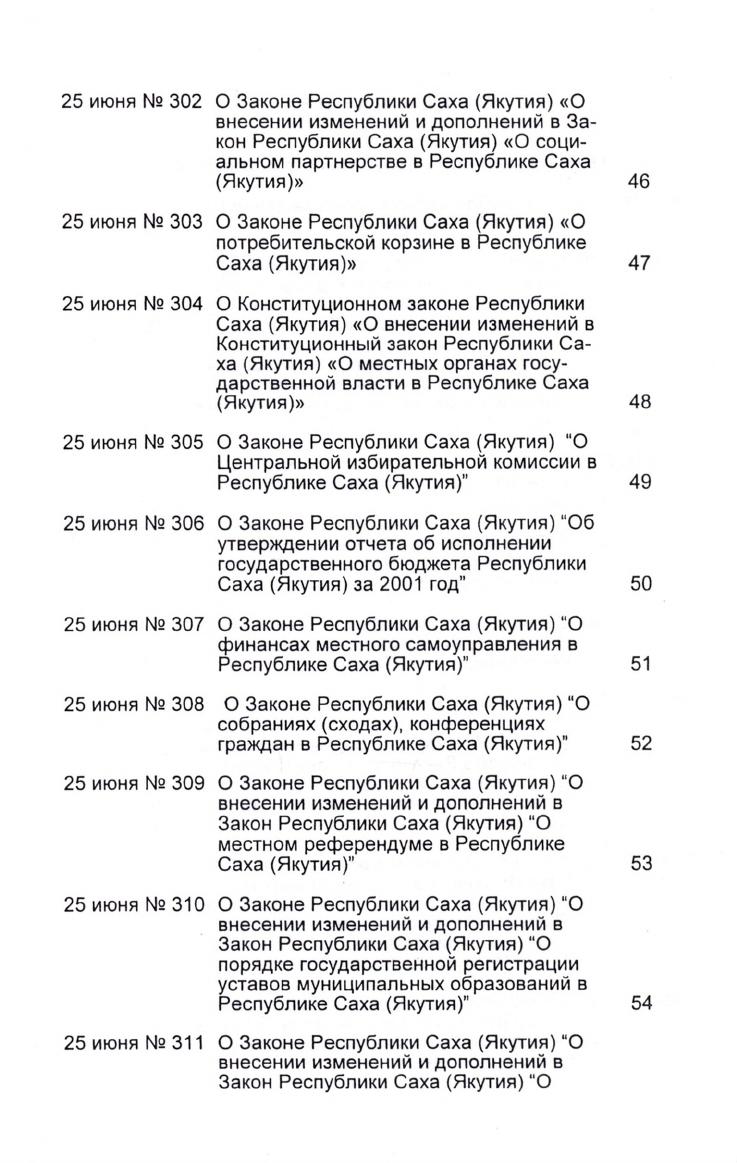 25 июня № 302 О Законе Республики Саха (Якутия) «О внесении изменений и дополнений в Закон Республики Саха (Якутия) «О социальном партнерстве в Республике Саха (Якутия)» 46

25 июня № 303 О Законе Республики Саха (Якутия) «О потребительской корзине в Республике Саха (Якутия)» 47

25 июня № 304 О Конституционном законе Республики Саха (Якутия) «О внесении изменений в Конституционный закон Республики Саха (Якутия) «О местных органах государственной власти в Республике Саха (Якутия)» 48

25 июня № 305 О Законе Республики Саха (Якутия) "О Центральной избирательной комиссии в Республике Саха (Якутия)" 49

25 июня № 306 О Законе Республики Саха (Якутия) "Об утверждении отчета об исполнении государственного бюджета Республики Саха (Якутия) за 2001 год" 50

25 июня № 307 О Законе Республики Саха (Якутия) "О финансах местного самоуправления в Республике Саха (Якутия)" 51

25 июня № 308 О Законе Республики Саха (Якутия) "О собраниях (сходах), конференциях граждан в Республике Саха (Якутия)" 52

25 июня № 309 О Законе Республики Саха (Якутия) "О внесении изменений и дополнений в Закон Республики Саха (Якутия) "О местном референдуме в Республике Саха (Якутия)" 53

25 июня № 310 О Законе Республики Саха (Якутия) "О внесении изменений и дополнений в Закон Республики Саха (Якутия) "О порядке государственной регистрации уставов муниципальных образований в Республике Саха (Якутия)" 54

25 июня № 311 О Законе Республики Саха (Якутия) "О внесении изменений и дополнений в Закон Республики Саха (Якутия) "О